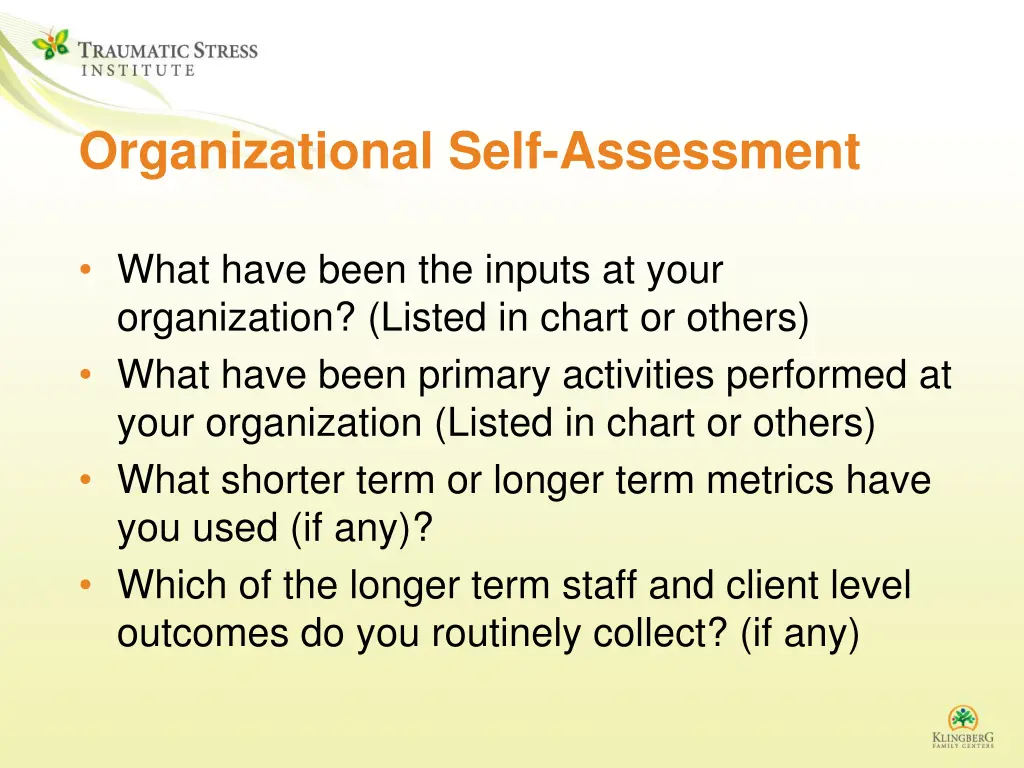 TRAUMATIC STRESS INSTITUTE

Organizational Self-Assessment

• What have been the inputs at your organization? (Listed in chart or others)
• What have been primary activities performed at your organization (Listed in chart or others)
• What shorter term or longer term metrics have you used (if any)?
• Which of the longer term staff and client level outcomes do you routinely collect? (if any)

KLINGBERG FAMILY CENTERS